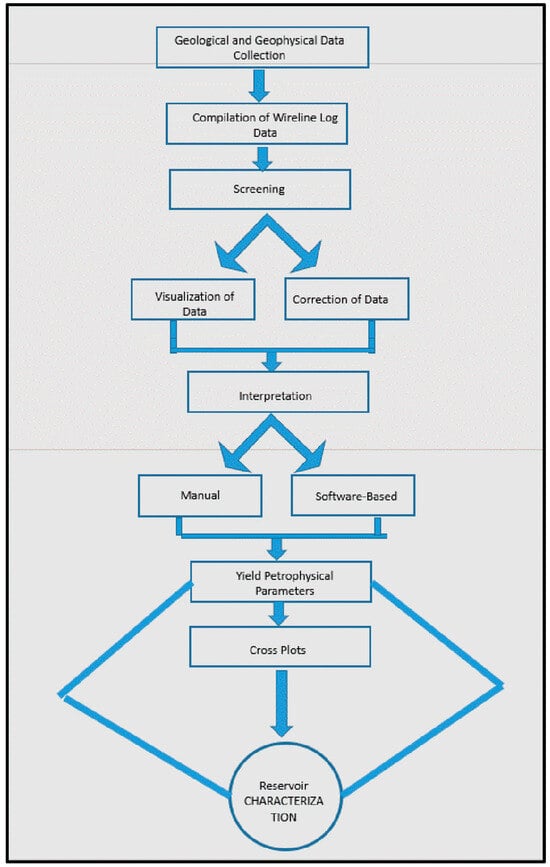 Geological and Geophysical Data Collection

Compilation of Wireline Log Data

Screening

Visualization of Data

Correction of Data

Interpretation

Manual

Software-Based

Yield Petrophysical Parameters

Cross Plots

Reservoir CHARACTERIZATION